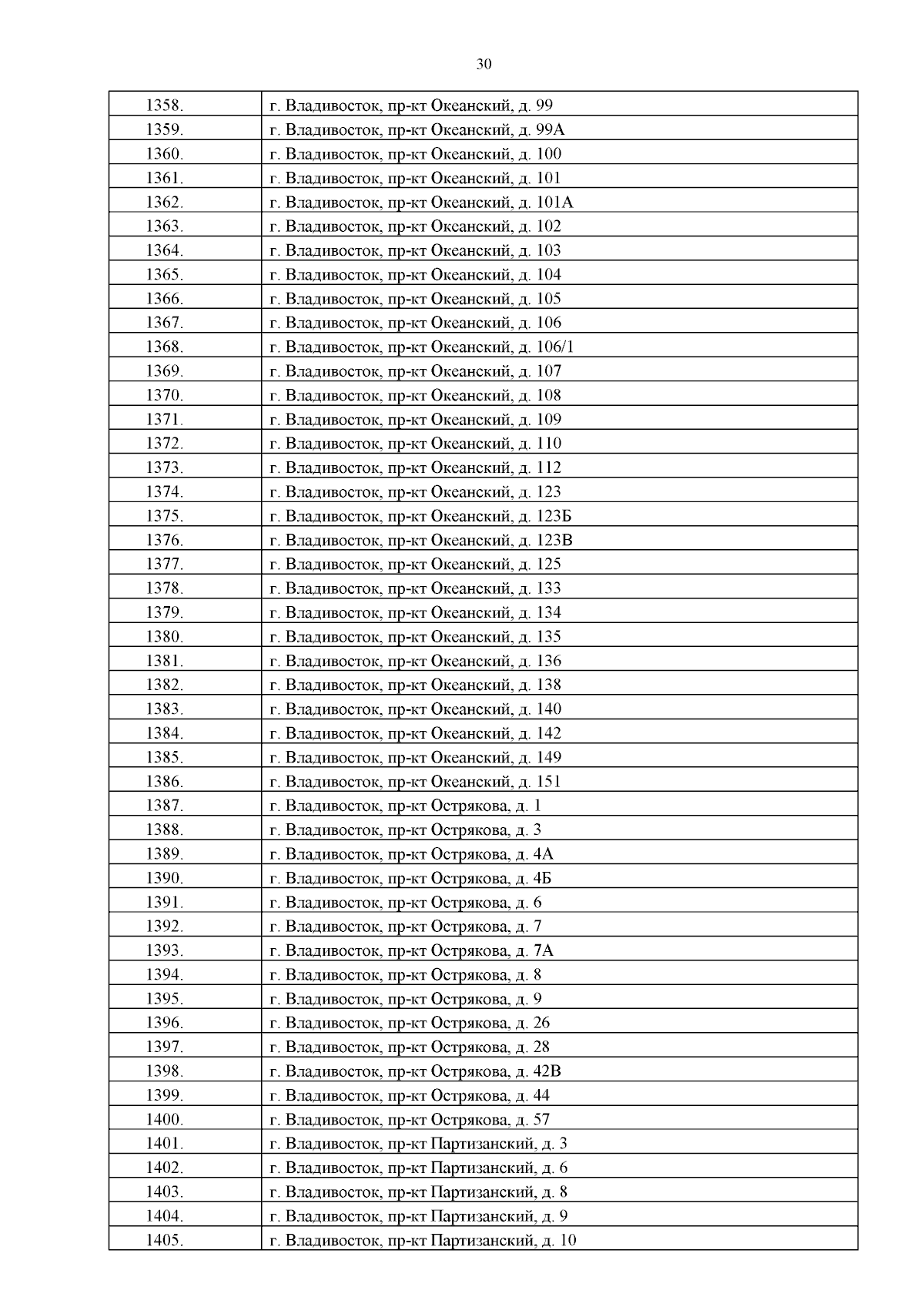 30

| | |
|---|---|
| 1358. | г. Владивосток, пр-кт Океанский, д. 99 |
| 1359. | г. Владивосток, пр-кт Океанский, д. 99А |
| 1360. | г. Владивосток, пр-кт Океанский, д. 100 |
| 1361. | г. Владивосток, пр-кт Океанский, д. 101 |
| 1362. | г. Владивосток, пр-кт Океанский, д. 101А |
| 1363. | г. Владивосток, пр-кт Океанский, д. 102 |
| 1364. | г. Владивосток, пр-кт Океанский, д. 103 |
| 1365. | г. Владивосток, пр-кт Океанский, д. 104 |
| 1366. | г. Владивосток, пр-кт Океанский, д. 105 |
| 1367. | г. Владивосток, пр-кт Океанский, д. 106 |
| 1368. | г. Владивосток, пр-кт Океанский, д. 106/1 |
| 1369. | г. Владивосток, пр-кт Океанский, д. 107 |
| 1370. | г. Владивосток, пр-кт Океанский, д. 108 |
| 1371. | г. Владивосток, пр-кт Океанский, д. 109 |
| 1372. | г. Владивосток, пр-кт Океанский, д. 110 |
| 1373. | г. Владивосток, пр-кт Океанский, д. 112 |
| 1374. | г. Владивосток, пр-кт Океанский, д. 123 |
| 1375. | г. Владивосток, пр-кт Океанский, д. 123Б |
| 1376. | г. Владивосток, пр-кт Океанский, д. 123В |
| 1377. | г. Владивосток, пр-кт Океанский, д. 125 |
| 1378. | г. Владивосток, пр-кт Океанский, д. 133 |
| 1379. | г. Владивосток, пр-кт Океанский, д. 134 |
| 1380. | г. Владивосток, пр-кт Океанский, д. 135 |
| 1381. | г. Владивосток, пр-кт Океанский, д. 136 |
| 1382. | г. Владивосток, пр-кт Океанский, д. 138 |
| 1383. | г. Владивосток, пр-кт Океанский, д. 140 |
| 1384. | г. Владивосток, пр-кт Океанский, д. 142 |
| 1385. | г. Владивосток, пр-кт Океанский, д. 149 |
| 1386. | г. Владивосток, пр-кт Океанский, д. 151 |
| 1387. | г. Владивосток, пр-кт Острякова, д. 1 |
| 1388. | г. Владивосток, пр-кт Острякова, д. 3 |
| 1389. | г. Владивосток, пр-кт Острякова, д. 4А |
| 1390. | г. Владивосток, пр-кт Острякова, д. 4Б |
| 1391. | г. Владивосток, пр-кт Острякова, д. 6 |
| 1392. | г. Владивосток, пр-кт Острякова, д. 7 |
| 1393. | г. Владивосток, пр-кт Острякова, д. 7А |
| 1394. | г. Владивосток, пр-кт Острякова, д. 8 |
| 1395. | г. Владивосток, пр-кт Острякова, д. 9 |
| 1396. | г. Владивосток, пр-кт Острякова, д. 26 |
| 1397. | г. Владивосток, пр-кт Острякова, д. 28 |
| 1398. | г. Владивосток, пр-кт Острякова, д. 42В |
| 1399. | г. Владивосток, пр-кт Острякова, д. 44 |
| 1400. | г. Владивосток, пр-кт Острякова, д. 57 |
| 1401. | г. Владивосток, пр-кт Партизанский, д. 3 |
| 1402. | г. Владивосток, пр-кт Партизанский, д. 6 |
| 1403. | г. Владивосток, пр-кт Партизанский, д. 8 |
| 1404. | г. Владивосток, пр-кт Партизанский, д. 9 |
| 1405. | г. Владивосток, пр-кт Партизанский, д. 10 |